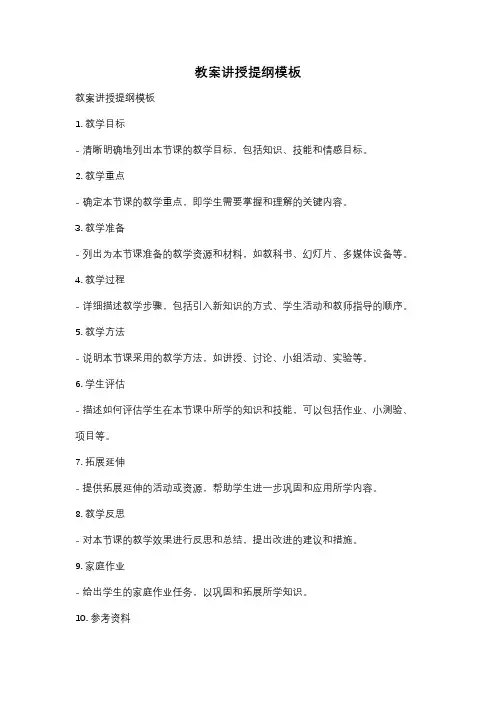 教案讲授提纲模板

教案讲授提纲模板

1. 教学目标

- 清晰明确地列出本节课的教学目标，包括知识、技能和情感目标。

2. 教学重点

- 确定本节课的教学重点，即学生需要掌握和理解的关键内容。

3. 教学准备

- 列出为本节课准备的教学资源和材料，如教科书、幻灯片、多媒体设备等。

4. 教学过程

- 详细描述教学步骤，包括引入新知识的方式、学生活动和教师指导的顺序。

5. 教学方法

- 说明本节课采用的教学方法，如讲授、讨论、小组活动、实验等。

6. 学生评估

- 描述如何评估学生在本节课中所学的知识和技能，可以包括作业、小测验、项目等。

7. 拓展延伸

- 提供拓展延伸的活动或资源，帮助学生进一步巩固和应用所学内容。

8. 教学反思

- 对本节课的教学效果进行反思和总结，提出改进的建议和措施。

9. 家庭作业

- 给出学生的家庭作业任务，以巩固和拓展所学知识。

10. 参考资料